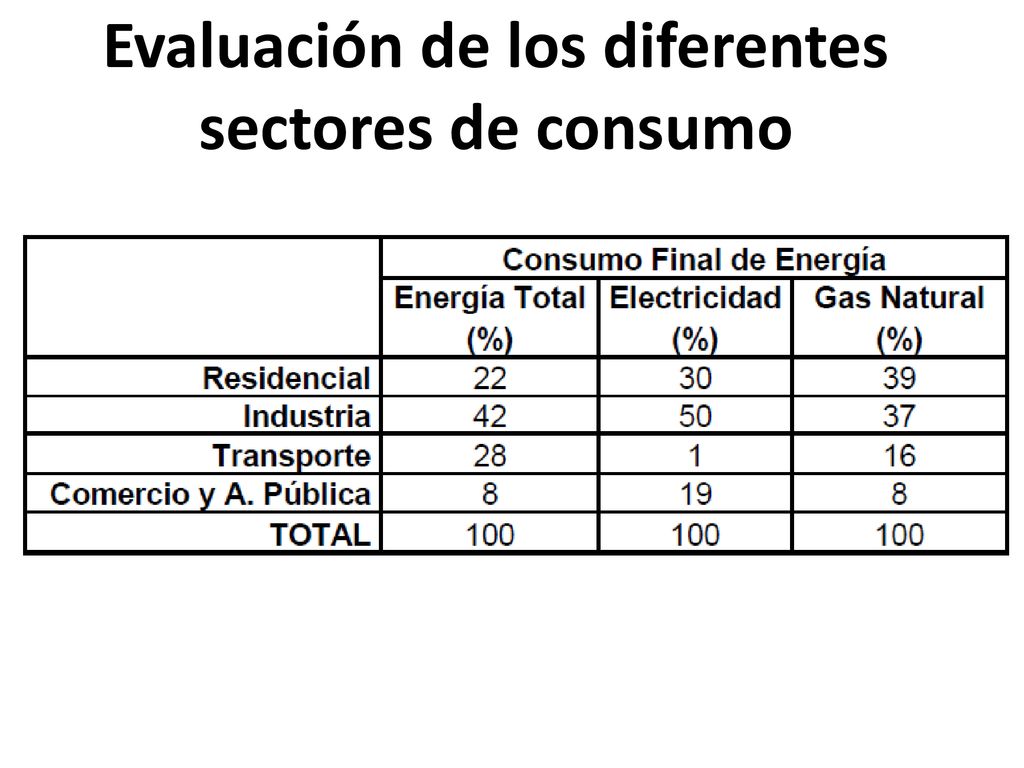 Evaluación de los diferentes sectores de consumo

| | Consumo Final de Energía | | |
|---|---|---|---|
| | Energía Total (%) | Electricidad (%) | Gas Natural (%) |
| Residencial | 22 | 30 | 39 |
| Industria | 42 | 50 | 37 |
| Transporte | 28 | 1 | 16 |
| Comercio y A. Pública | 8 | 19 | 8 |
| TOTAL | 100 | 100 | 100 |